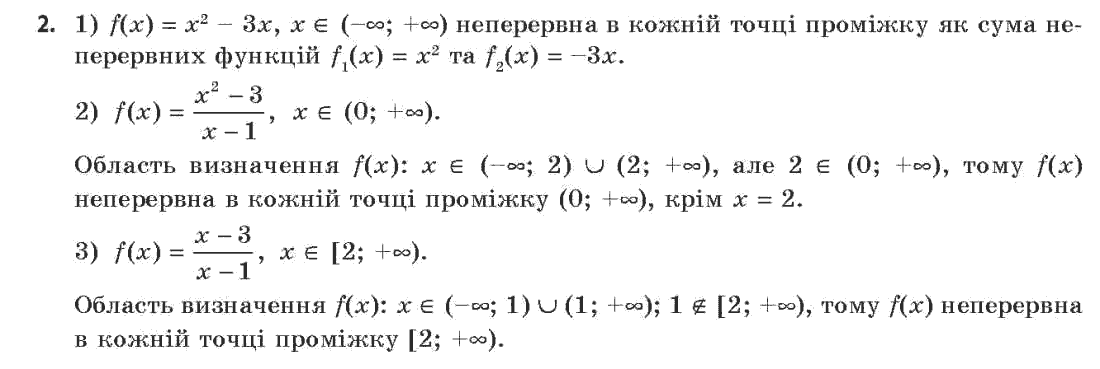 **2.** 1) $f(x) = x^2 - 3x$, $x \in (-\infty; +\infty)$ неперервна в кожній точці проміжку як сума неперервних функцій $f_1(x) = x^2$ та $f_2(x) = -3x$.

2) $f(x) = \frac{x^2 - 3}{x - 1}$, $x \in (0; +\infty)$.

Область визначення $f(x)$: $x \in (-\infty; 2) \cup (2; +\infty)$, але $2 \in (0; +\infty)$, тому $f(x)$ неперервна в кожній точці проміжку $(0; +\infty)$, крім $x = 2$.

3) $f(x) = \frac{x - 3}{x - 1}$, $x \in [2; +\infty)$.

Область визначення $f(x)$: $x \in (-\infty; 1) \cup (1; +\infty)$; $1 \notin [2; +\infty)$, тому $f(x)$ неперервна в кожній точці проміжку $[2; +\infty)$.